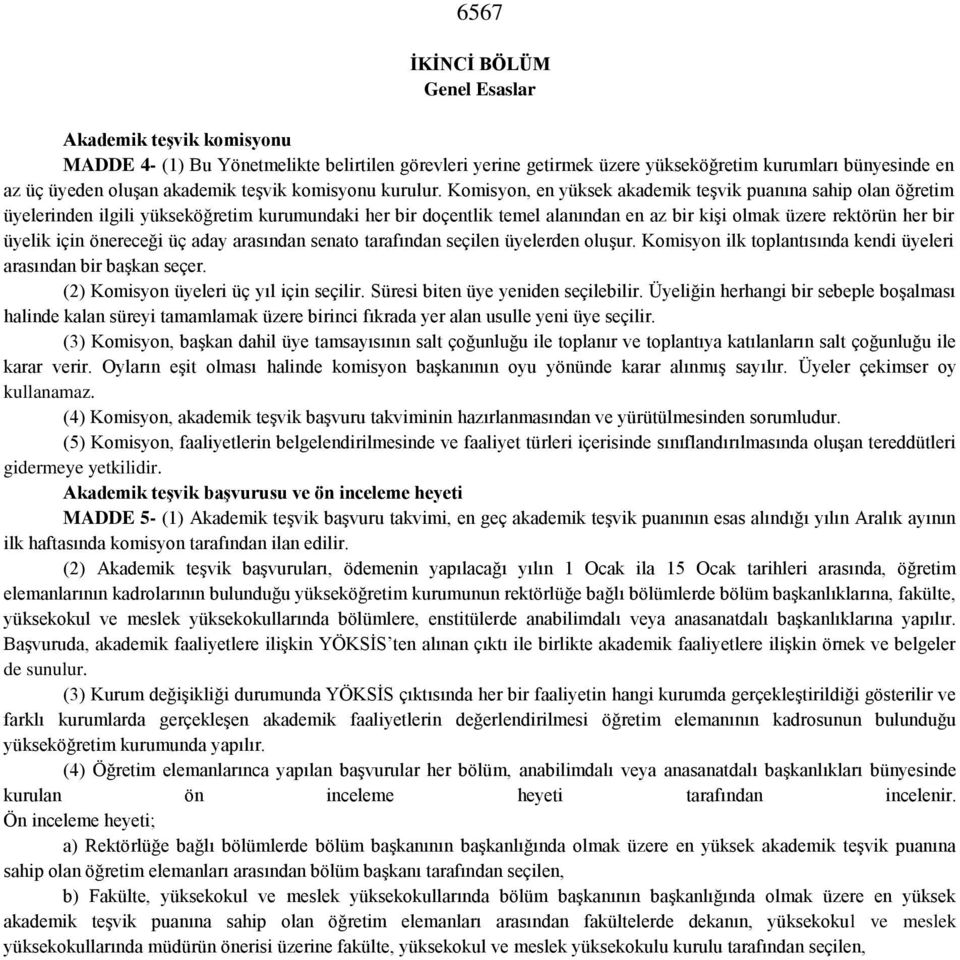 6567

İKİNCİ BÖLÜM
Genel Esaslar

Akademik teşvik komisyonu

MADDE 4- (1) Bu Yönetmelikte belirtilen görevleri yerine getirmek üzere yükseköğretim kurumları bünyesinde en az üç üyeden oluşan akademik teşvik komisyonu kurulur. Komisyon, en yüksek akademik teşvik puanına sahip olan öğretim üyelerinden ilgili yükseköğretim kurumundaki her bir doçentlik temel alanından en az bir kişi olmak üzere rektörün her bir üyelik için önereceği üç aday arasından senato tarafından seçilen üyelerden oluşur. Komisyon ilk toplantısında kendi üyeleri arasından bir başkan seçer.

(2) Komisyon üyeleri üç yıl için seçilir. Süresi biten üye yeniden seçilebilir. Üyeliğin herhangi bir sebeple boşalması halinde kalan süreyi tamamlamak üzere birinci fıkrada yer alan usulle yeni üye seçilir.

(3) Komisyon, başkan dahil üye tamsayısının salt çoğunluğu ile toplanır ve toplantıya katılanların salt çoğunluğu ile karar verir. Oyların eşit olması halinde komisyon başkanının oyu yönünde karar alınmış sayılır. Üyeler çekimser oy kullanamaz.

(4) Komisyon, akademik teşvik başvuru takviminin hazırlanmasından ve yürütülmesinden sorumludur.

(5) Komisyon, faaliyetlerin belgelendirilmesinde ve faaliyet türleri içerisinde sınıflandırılmasında oluşan tereddütleri gidermeye yetkilidir.

Akademik teşvik başvurusu ve ön inceleme heyeti

MADDE 5- (1) Akademik teşvik başvuru takvimi, en geç akademik teşvik puanının esas alındığı yılın Aralık ayının ilk haftasında komisyon tarafından ilan edilir.

(2) Akademik teşvik başvuruları, ödemenin yapılacağı yılın 1 Ocak ila 15 Ocak tarihleri arasında, öğretim elemanlarının kadrolarının bulunduğu yükseköğretim kurumunun rektörlüğe bağlı bölümlerde bölüm başkanlıklarına, fakülte, yüksekokul ve meslek yüksekokullarında bölümlere, enstitülerde anabilimdalı veya anasanatdalı başkanlıklarına yapılır. Başvuruda, akademik faaliyetlere ilişkin YÖKSİS'ten alınan çıktı ile birlikte akademik faaliyetlere ilişkin örnek ve belgeler de sunulur.

(3) Kurum değişikliği durumunda YÖKSİS çıktısında her bir faaliyetin hangi kurumda gerçekleştirildiği gösterilir ve farklı kurumlarda gerçekleşen akademik faaliyetlerin değerlendirilmesi öğretim elemanının kadrosunun bulunduğu yükseköğretim kurumunda yapılır.

(4) Öğretim elemanlarınca yapılan başvurular her bölüm, anabilimdalı veya anasanatdalı başkanlıkları bünyesinde kurulan ön inceleme heyeti tarafından incelenir. Ön inceleme heyeti;

a) Rektörlüğe bağlı bölümlerde bölüm başkanının başkanlığında olmak üzere en yüksek akademik teşvik puanına sahip olan öğretim elemanları arasından bölüm başkanı tarafından seçilen,

b) Fakülte, yüksekokul ve meslek yüksekokullarında bölüm başkanının başkanlığında olmak üzere en yüksek akademik teşvik puanına sahip olan öğretim elemanları arasından fakültelerde dekanın, yüksekokul ve meslek yüksekokullarında müdürün önerisi üzerine fakülte, yüksekokul ve meslek yüksekokulu kurulu tarafından seçilen,